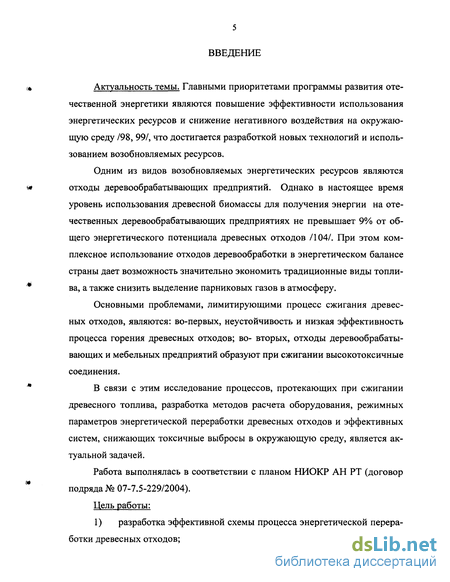 5

ВВЕДЕНИЕ

Актуальность темы. Главными приоритетами программы развития отечественной энергетики являются повышение эффективности использования энергетических ресурсов и снижение негативного воздействия на окружающую среду /98, 99/, что достигается разработкой новых технологий и использованием возобновляемых ресурсов.

Одним из видов возобновляемых энергетических ресурсов являются отходы деревообрабатывающих предприятий. Однако в настоящее время уровень использования древесной биомассы для получения энергии на отечественных деревообрабатывающих предприятиях не превышает 9% от общего энергетического потенциала древесных отходов /104/. При этом комплексное использование отходов деревообработки в энергетическом балансе страны дает возможность значительно экономить традиционные виды топлива, а также снизить выделение парниковых газов в атмосферу.

Основными проблемами, лимитирующими процесс сжигания древесных отходов, являются: во-первых, неустойчивость и низкая эффективность процесса горения древесных отходов; во- вторых, отходы деревообрабатывающих и мебельных предприятий образуют при сжигании высокотоксичные соединения.

В связи с этим исследование процессов, протекающих при сжигании древесного топлива, разработка методов расчета оборудования, режимных параметров энергетической переработки древесных отходов и эффективных систем, снижающих токсичные выбросы в окружающую среду, является актуальной задачей.

Работа выполнялась в соответствии с планом НИОКР АН РТ (договор подряда № 07-7.5-229/2004).

Цель работы:

1) разработка эффективной схемы процесса энергетической переработки древесных отходов;

dsLib.net
библиотека диссертаций